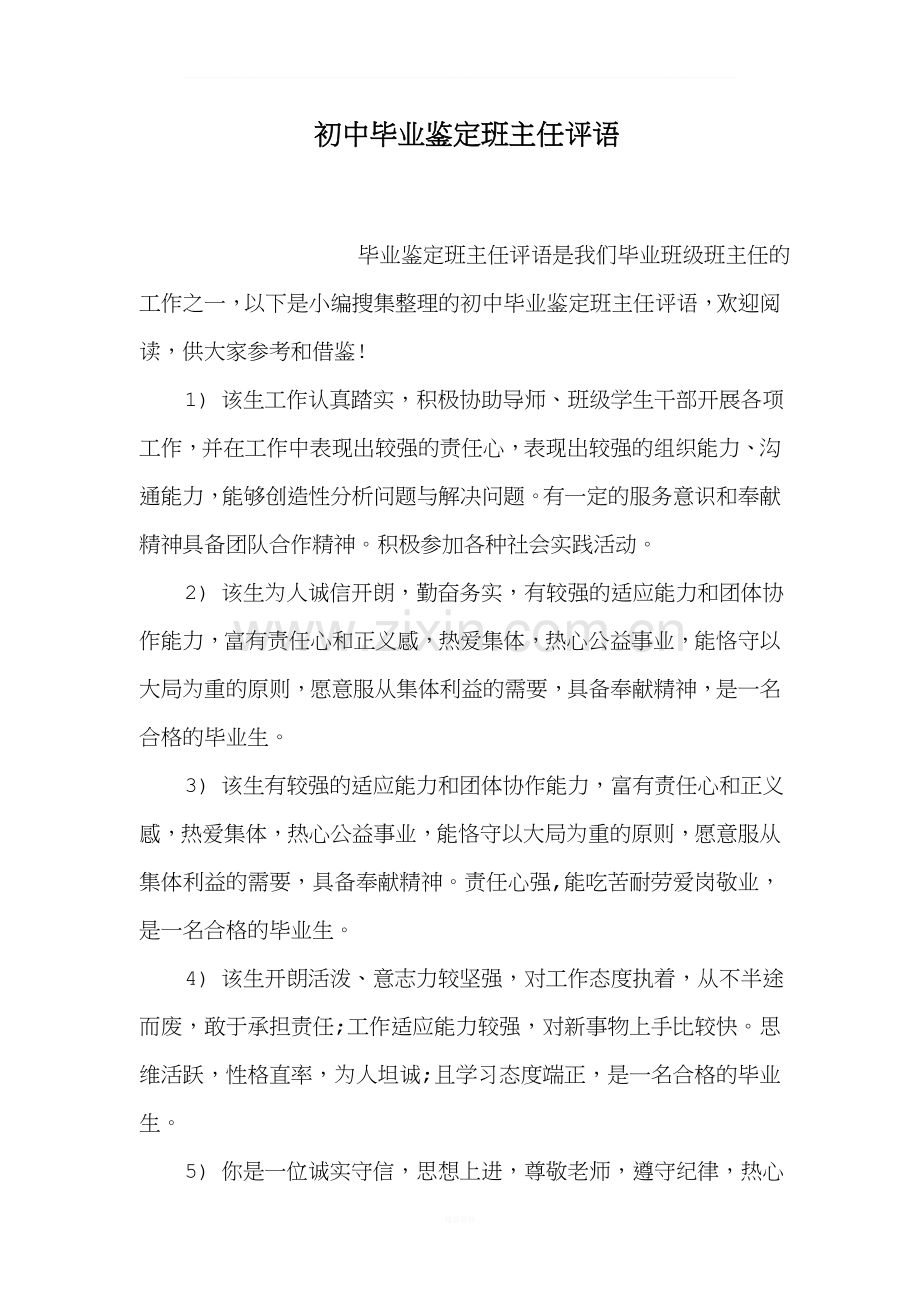 初中毕业鉴定班主任评语

毕业鉴定班主任评语是我们毕业班级班主任的工作之一，以下是小编搜集整理的初中毕业鉴定班主任评语，欢迎阅读，供大家参考和借鉴！

1）该生工作认真踏实，积极协助导师、班级学生干部开展各项工作，并在工作中表现出较强的责任心，表现出较强的组织能力、沟通能力，能够创造性分析问题与解决问题。有一定的服务意识和奉献精神具备团队合作精神。积极参加各种社会实践活动。

2）该生为人诚信开朗，勤奋务实，有较强的适应能力和团体协作能力，富有责任心和正义感，热爱集体，热心公益事业，能恪守以大局为重的原则，愿意服从集体利益的需要，具备奉献精神，是一名合格的毕业生。

3）该生有较强的适应能力和团体协作能力，富有责任心和正义感，热爱集体，热心公益事业，能恪守以大局为重的原则，愿意服从集体利益的需要，具备奉献精神。责任心强,能吃苦耐劳爱岗敬业，是一名合格的毕业生。

4）该生开朗活泼、意志力较坚强，对工作态度执着，从不半途而废，敢于承担责任;工作适应能力较强，对新事物上手比较快。思维活跃，性格直率，为人坦诚;且学习态度端正，是一名合格的毕业生。

5）你是一位诚实守信，思想上进，尊敬老师，遵守纪律，热心

www.zixin.com.cn